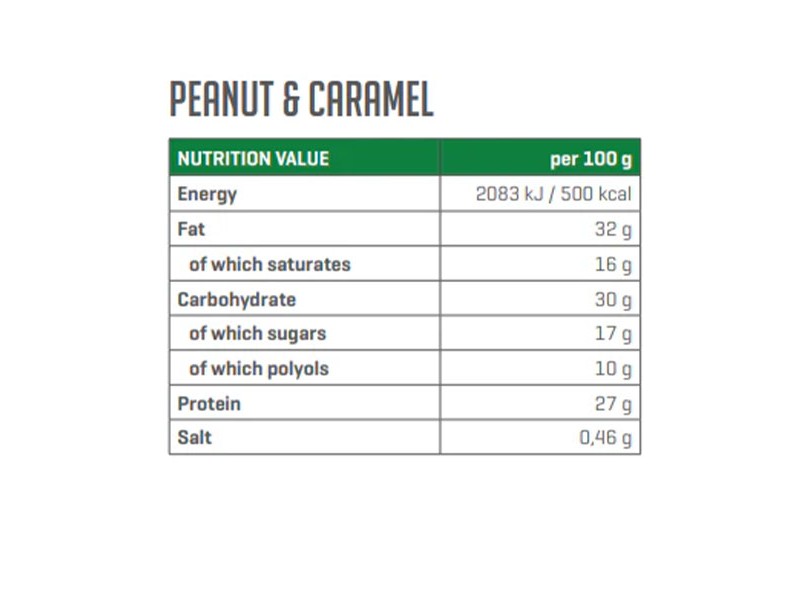 PEANUT & CARAMEL

| NUTRITION VALUE | per 100 g |
|---|---|
| Energy | 2083 kJ / 500 kcal |
| Fat | 32 g |
| of which saturates | 16 g |
| Carbohydrate | 30 g |
| of which sugars | 17 g |
| of which polyols | 10 g |
| Protein | 27 g |
| Salt | 0,46 g |